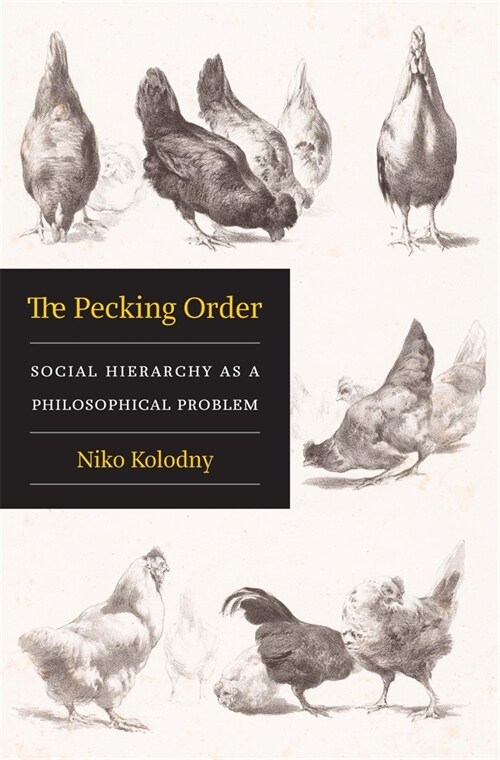 The Pecking Order

SOCIAL HIERARCHY AS A PHILOSOPHICAL PROBLEM

Niko Kolodny